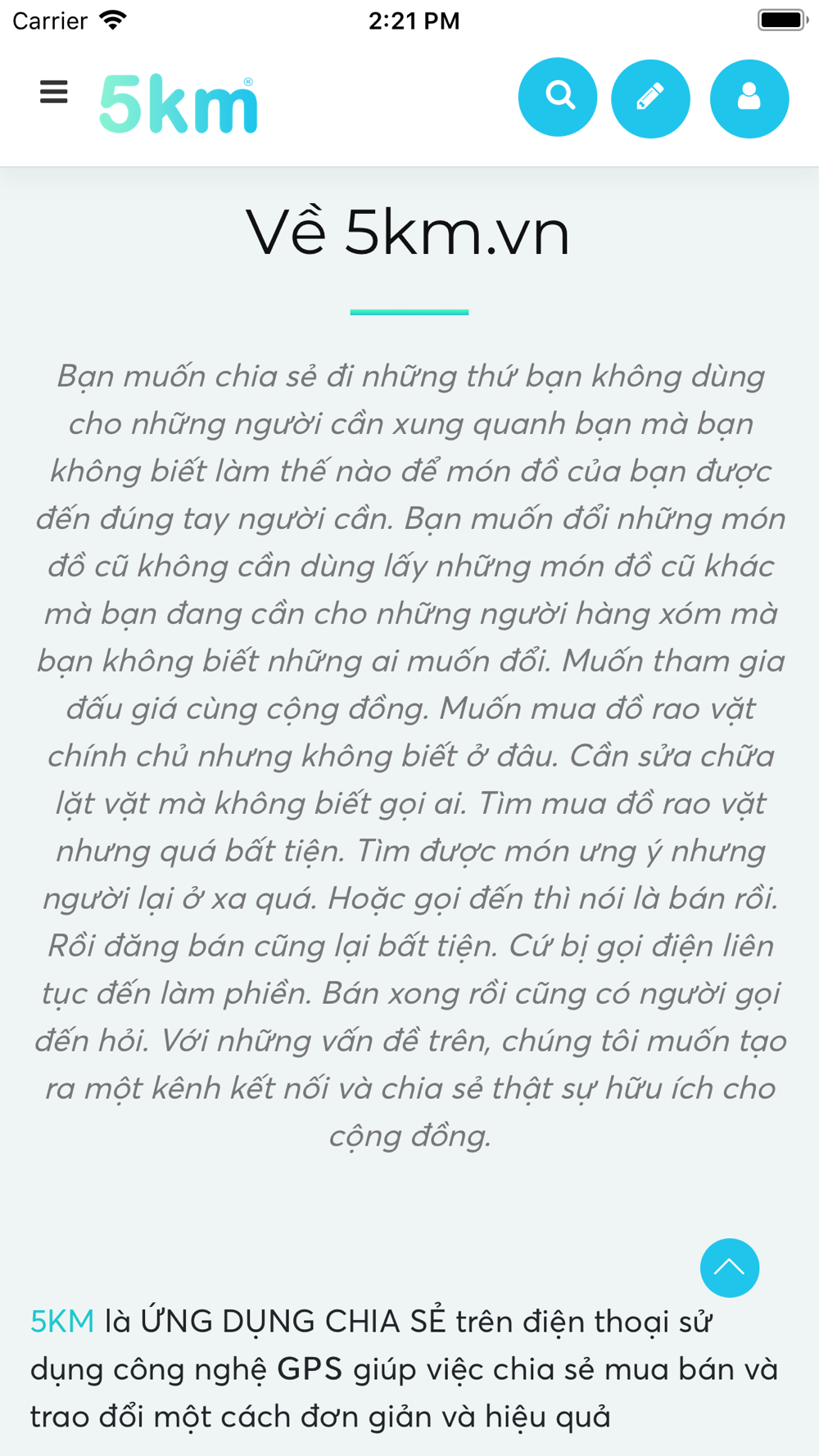 Carrier 2:21 PM

5km®

Về 5km.vn

Bạn muốn chia sẻ đi những thứ bạn không dùng cho những người cần xung quanh bạn mà bạn không biết làm thế nào để món đồ của bạn được đến đúng tay người cần. Bạn muốn đổi những món đồ cũ không cần dùng lấy những món đồ cũ khác mà bạn đang cần cho những người hàng xóm mà bạn không biết những ai muốn đổi. Muốn tham gia đấu giá cùng cộng đồng. Muốn mua đồ rao vặt chính chủ nhưng không biết ở đâu. Cần sửa chữa lặt vặt mà không biết gọi ai. Tìm mua đồ rao vặt nhưng quá bất tiện. Tìm được món ưng ý nhưng người lại ở xa quá. Hoặc gọi đến thì nói là bán rồi. Rồi đăng bán cũng lại bất tiện. Cứ bị gọi điện liên tục đến làm phiền. Bán xong rồi cũng có người gọi đến hỏi. Với những vấn đề trên, chúng tôi muốn tạo ra một kênh kết nối và chia sẻ thật sự hữu ích cho cộng đồng.

5KM là ỨNG DỤNG CHIA SẺ trên điện thoại sử dụng công nghệ GPS giúp việc chia sẻ mua bán và trao đổi một cách đơn giản và hiệu quả